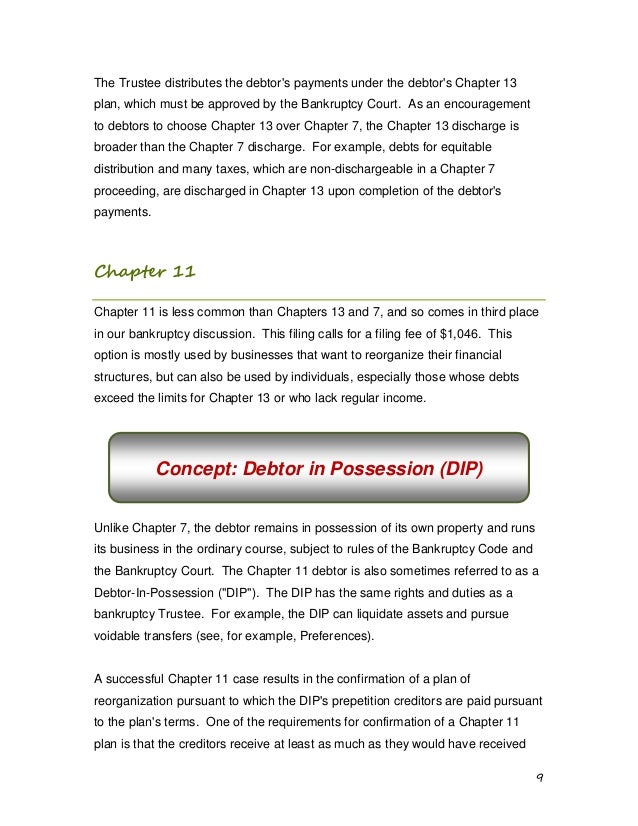 The Trustee distributes the debtor's payments under the debtor's Chapter 13 plan, which must be approved by the Bankruptcy Court. As an encouragement to debtors to choose Chapter 13 over Chapter 7, the Chapter 13 discharge is broader than the Chapter 7 discharge. For example, debts for equitable distribution and many taxes, which are non-dischargeable in a Chapter 7 proceeding, are discharged in Chapter 13 upon completion of the debtor's payments.

Chapter 11

Chapter 11 is less common than Chapters 13 and 7, and so comes in third place in our bankruptcy discussion. This filing calls for a filing fee of $1,046. This option is mostly used by businesses that want to reorganize their financial structures, but can also be used by individuals, especially those whose debts exceed the limits for Chapter 13 or who lack regular income.

Concept: Debtor in Possession (DIP)

Unlike Chapter 7, the debtor remains in possession of its own property and runs its business in the ordinary course, subject to rules of the Bankruptcy Code and the Bankruptcy Court. The Chapter 11 debtor is also sometimes referred to as a Debtor-In-Possession ("DIP"). The DIP has the same rights and duties as a bankruptcy Trustee. For example, the DIP can liquidate assets and pursue voidable transfers (see, for example, Preferences).

A successful Chapter 11 case results in the confirmation of a plan of reorganization pursuant to which the DIP's prepetition creditors are paid pursuant to the plan's terms. One of the requirements for confirmation of a Chapter 11 plan is that the creditors receive at least as much as they would have received

9